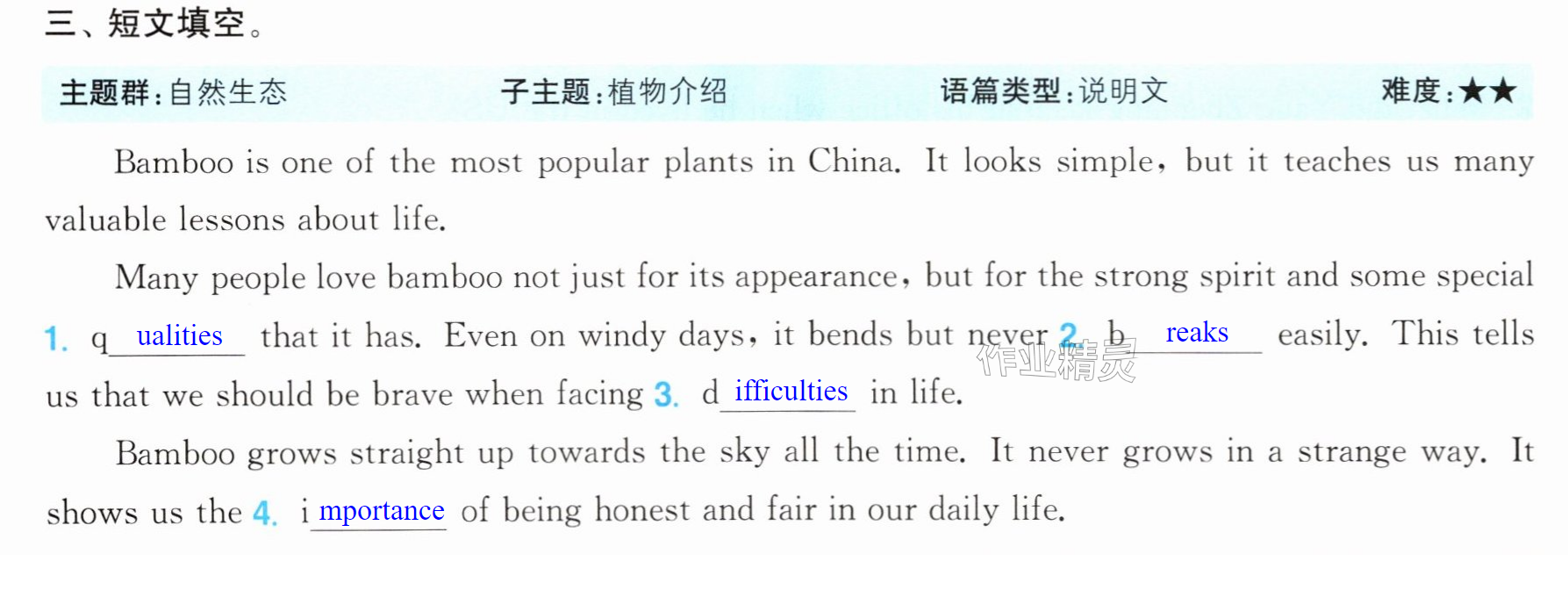 三、短文填空。

主题群:自然生态 子主题:植物介绍 语篇类型:说明文 难度:★★

Bamboo is one of the most popular plants in China. It looks simple, but it teaches us many valuable lessons about life.

Many people love bamboo not just for its appearance, but for the strong spirit and some special 1. q ualities that it has. Even on windy days, it bends but never 2. b reaks easily. This tells us that we should be brave when facing 3. d ifficulties in life.

Bamboo grows straight up towards the sky all the time. It never grows in a strange way. It shows us the 4. i mportance of being honest and fair in our daily life.

作业精灵